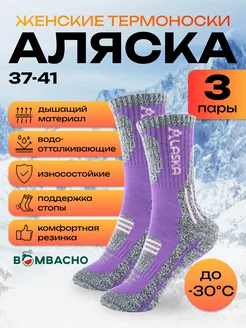 ЖЕНСКИЕ ТЕРМОНОСКИ
АЛЯСКА
37-41

3
пары

дышащий материал

водо-отталкивающие

износостойкие

поддержка стопы

комфортная резинка

BOMBACHO

ALASKA

ALASKA

до -30°C